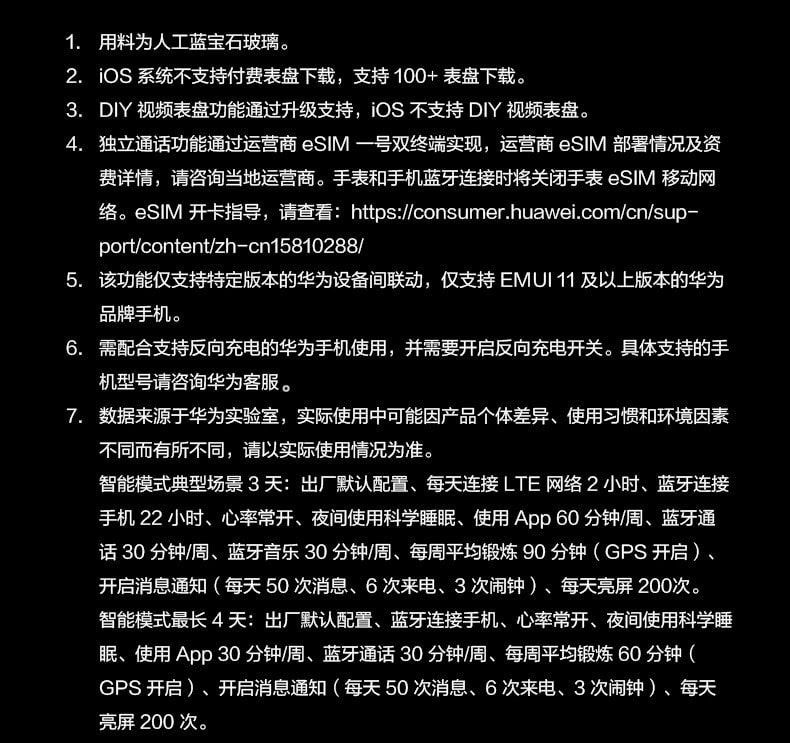 1. 用料为人工蓝宝石玻璃。
2. iOS 系统不支持付费表盘下载，支持 100+ 表盘下载。
3. DIY 视频表盘功能通过升级支持，iOS 不支持 DIY 视频表盘。
4. 独立通话功能通过运营商 eSIM 一号双终端实现，运营商 eSIM 部署情况及资费详情，请咨询当地运营商。手表和手机蓝牙连接时将关闭手表 eSIM 移动网络。eSIM 开卡指导，请查看：https://consumer.huawei.com/cn/support/content/zh-cn15810288/
5. 该功能仅支持特定版本的华为设备间联动，仅支持 EMUI 11 及以上版本的华为品牌手机。
6. 需配合支持反向充电的华为手机使用，并需要开启反向充电开关。具体支持的手机型号请咨询华为客服。
7. 数据来源于华为实验室，实际使用中可能因产品个体差异、使用习惯和环境因素不同而有所不同，请以实际使用情况为准。
智能模式典型场景 3 天：出厂默认配置、每天连接 LTE 网络 2 小时、蓝牙连接手机 22 小时、心率常开、夜间使用科学睡眠、使用 App 60 分钟/周、蓝牙通话 30 分钟/周、蓝牙音乐 30 分钟/周、每周平均锻炼 90 分钟（GPS 开启）、开启消息通知（每天 50 次消息、6 次来电、3 次闹钟）、每天亮屏 200次。
智能模式最长 4 天：出厂默认配置、蓝牙连接手机、心率常开、夜间使用科学睡眠、使用 App 30 分钟/周、蓝牙通话 30 分钟/周、每周平均锻炼 60 分钟（GPS 开启）、开启消息通知（每天 50 次消息、6 次来电、3 次闹钟）、每天亮屏 200 次。